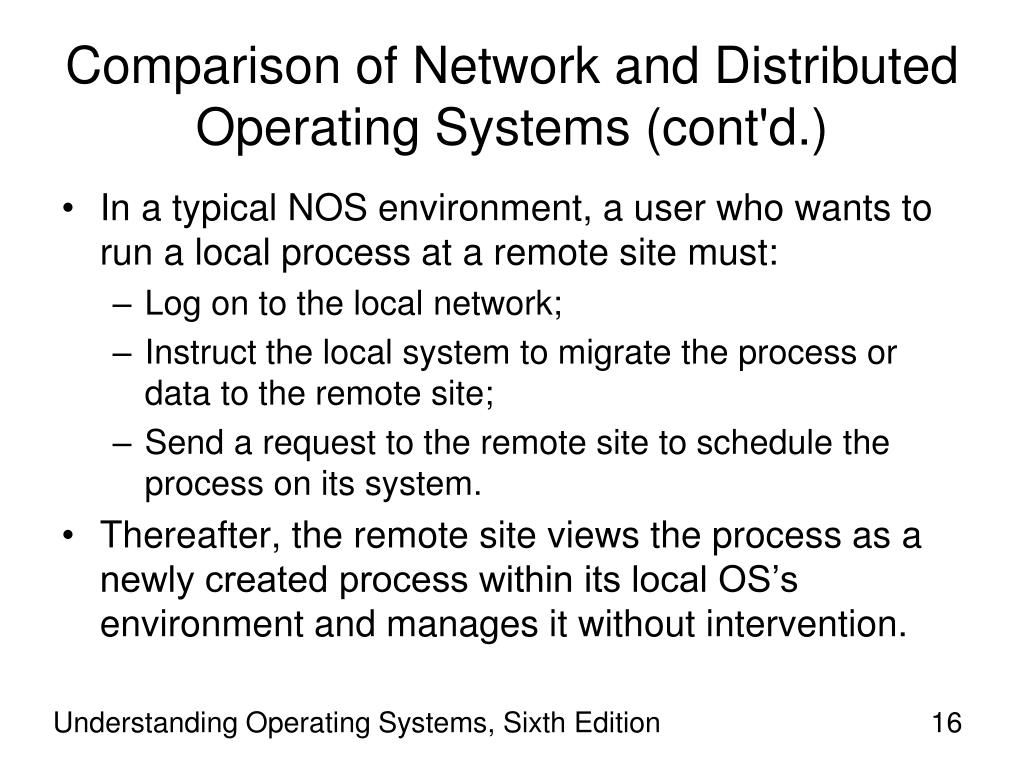 Comparison of Network and Distributed Operating Systems (cont'd.)

• In a typical NOS environment, a user who wants to run a local process at a remote site must:
– Log on to the local network;
– Instruct the local system to migrate the process or data to the remote site;
– Send a request to the remote site to schedule the process on its system.
• Thereafter, the remote site views the process as a newly created process within its local OS’s environment and manages it without intervention.

Understanding Operating Systems, Sixth Edition

16